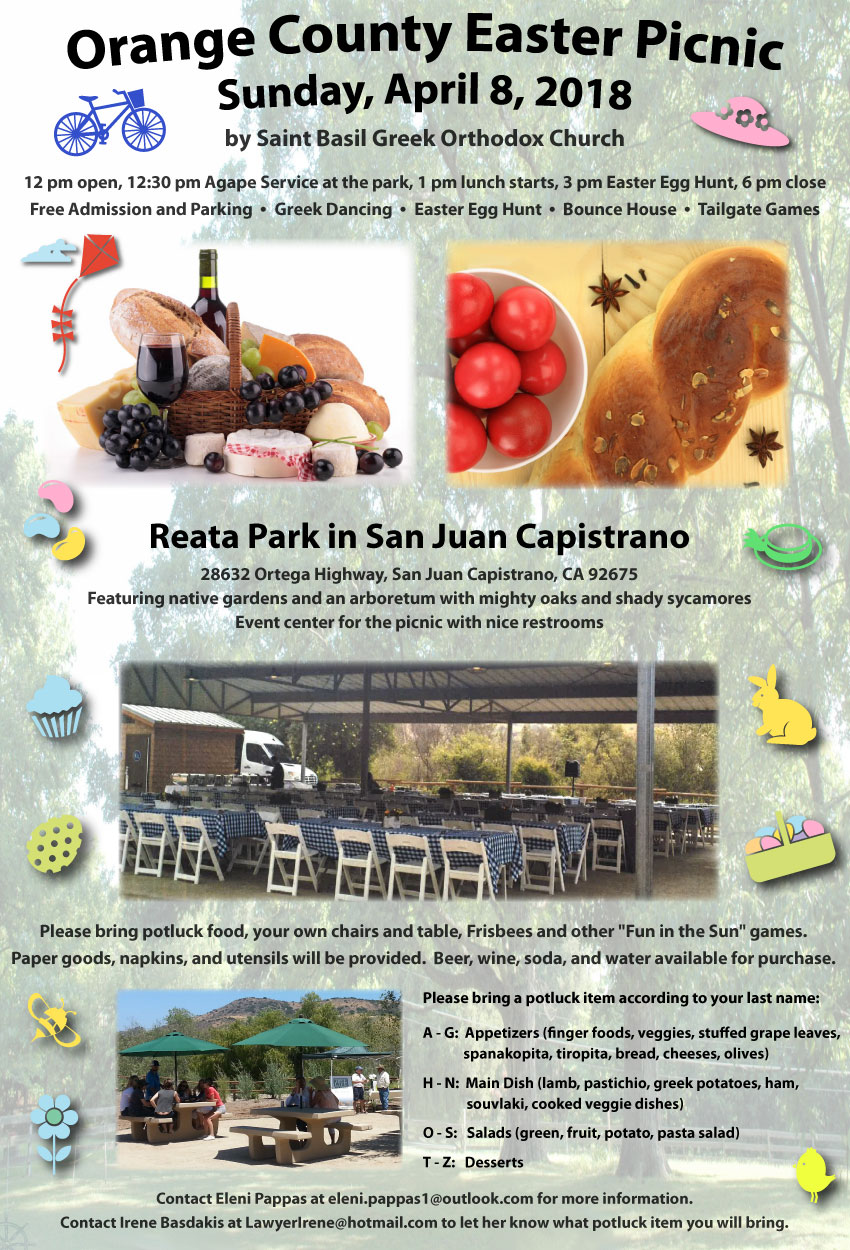 Orange County Easter Picnic
Sunday, April 8, 2018
by Saint Basil Greek Orthodox Church

12 pm open, 12:30 pm Agape Service at the park, 1 pm lunch starts, 3 pm Easter Egg Hunt, 6 pm close
Free Admission and Parking • Greek Dancing • Easter Egg Hunt • Bounce House • Tailgate Games

Reata Park in San Juan Capistrano
28632 Ortega Highway, San Juan Capistrano, CA 92675
Featuring native gardens and an arboretum with mighty oaks and shady sycamores
Event center for the picnic with nice restrooms

Please bring potluck food, your own chairs and table, Frisbees and other "Fun in the Sun" games.
Paper goods, napkins, and utensils will be provided. Beer, wine, soda, and water available for purchase.

Please bring a potluck item according to your last name:
A - G: Appetizers (finger foods, veggies, stuffed grape leaves, spanakopita, tiropita, bread, cheeses, olives)
H - N: Main Dish (lamb, pastichio, greek potatoes, ham, souvlaki, cooked veggie dishes)
O - S: Salads (green, fruit, potato, pasta salad)
T - Z: Desserts

Contact Eleni Pappas at eleni.pappas1@outlook.com for more information.
Contact Irene Basdakis at LawyerIrene@hotmail.com to let her know what potluck item you will bring.